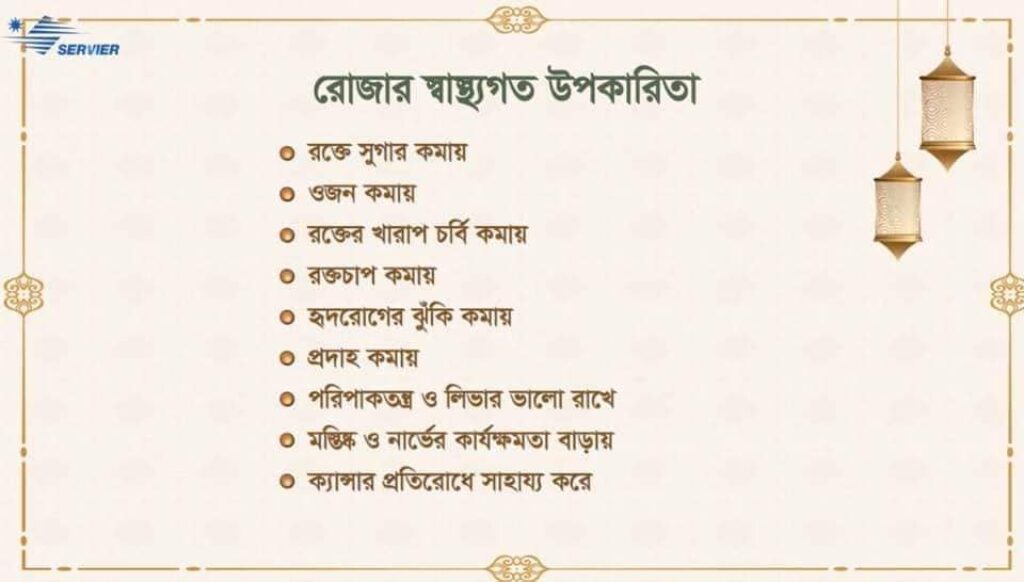 SERVIER

রোজার স্বাস্থ্যগত উপকারিতা

রক্তে সুগার কমায়
ওজন কমায়
রক্তের খারাপ চর্বি কমায়
রক্তচাপ কমায়
হৃদরোগের ঝুঁকি কমায়
প্রদাহ কমায়
পরিপাকতন্ত্র ও লিভার ভালো রাখে
মস্তিষ্ক ও নার্ভের কার্যক্ষমতা বাড়ায়
ক্যান্সার প্রতিরোধে সাহায্য করে